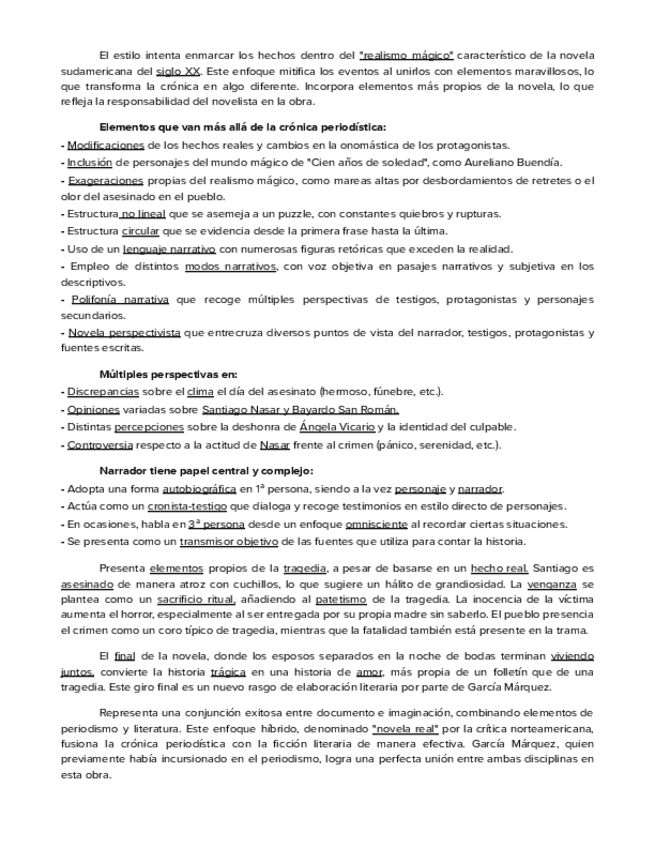 El estilo intenta enmarcar los hechos dentro del "realismo mágico" característico de la novela sudamericana del siglo XX. Este enfoque mitifica los eventos al unirlos con elementos maravillosos, lo que transforma la crónica en algo diferente. Incorpora elementos más propios de la novela, lo que refleja la responsabilidad del novelista en la obra.

Elementos que van más allá de la crónica periodística:
- Modificaciones de los hechos reales y cambios en la onomástica de los protagonistas.
- Inclusión de personajes del mundo mágico de "Cien años de soledad", como Aureliano Buendía.
- Exageraciones propias del realismo mágico, como mareas altas por desbordamientos de retretes o el olor del asesinado en el pueblo.
- Estructura no lineal que se asemeja a un puzzle, con constantes quiebros y rupturas.
- Estructura circular que se evidencia desde la primera frase hasta la última.
- Uso de un lenguaje narrativo con numerosas figuras retóricas que exceden la realidad.
- Empleo de distintos modos narrativos, con voz objetiva en pasajes narrativos y subjetiva en los descriptivos.
- Polifonía narrativa que recoge múltiples perspectivas de testigos, protagonistas y personajes secundarios.
- Novela perspectivista que entrecruza diversos puntos de vista del narrador, testigos, protagonistas y fuentes escritas.

Múltiples perspectivas en:
- Discrepancias sobre el clima el día del asesinato (hermoso, fúnebre, etc.).
- Opiniones variadas sobre Santiago Nasar y Bayardo San Román.
- Distintas percepciones sobre la deshonra de Ángela Vicario y la identidad del culpable.
- Controversia respecto a la actitud de Nasar frente al crimen (pánico, serenidad, etc.).

Narrador tiene papel central y complejo:
- Adopta una forma autobiográfica en 1ª persona, siendo a la vez personaje y narrador.
- Actúa como un cronista-testigo que dialoga y recoge testimonios en estilo directo de personajes.
- En ocasiones, habla en 3ª persona desde un enfoque omnisciente al recordar ciertas situaciones.
- Se presenta como un transmisor objetivo de las fuentes que utiliza para contar la historia.

Presenta elementos propios de la tragedia, a pesar de basarse en un hecho real. Santiago es asesinado de manera atroz con cuchillos, lo que sugiere un hálito de grandiosidad. La venganza se plantea como un sacrificio ritual, añadiendo al patetismo de la tragedia. La inocencia de la víctima aumenta el horror, especialmente al ser entregada por su propia madre sin saberlo. El pueblo presencia el crimen como un coro típico de tragedia, mientras que la fatalidad también está presente en la trama.

El final de la novela, donde los esposos separados en la noche de bodas terminan viviendo juntos, convierte la historia trágica en una historia de amor, más propia de un folletín que de una tragedia. Este giro final es un nuevo rasgo de elaboración literaria por parte de García Márquez.

Representa una conjunción exitosa entre documento e imaginación, combinando elementos de periodismo y literatura. Este enfoque híbrido, denominado "novela real" por la crítica norteamericana, fusiona la crónica periodística con la ficción literaria de manera efectiva. García Márquez, quien previamente había incursionado en el periodismo, logra una perfecta unión entre ambas disciplinas en esta obra.